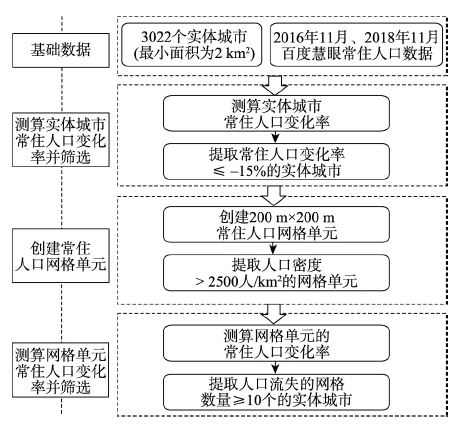 基础数据

3022个实体城市 (最小面积为2 km²)

2016年11月、2018年11月 百度慧眼常住人口数据

测算实体城市常住人口变化率并筛选

测算实体城市 常住人口变化率

提取常住人口变化率 ≤ –15%的实体城市

创建常住人口网格单元

创建200 m×200 m 常住人口网格单元

提取人口密度 > 2500人/km²的网格单元

测算网格单元常住人口变化率并筛选

测算网格单元的 常住人口变化率

提取人口流失的网格 数量≥10个的实体城市